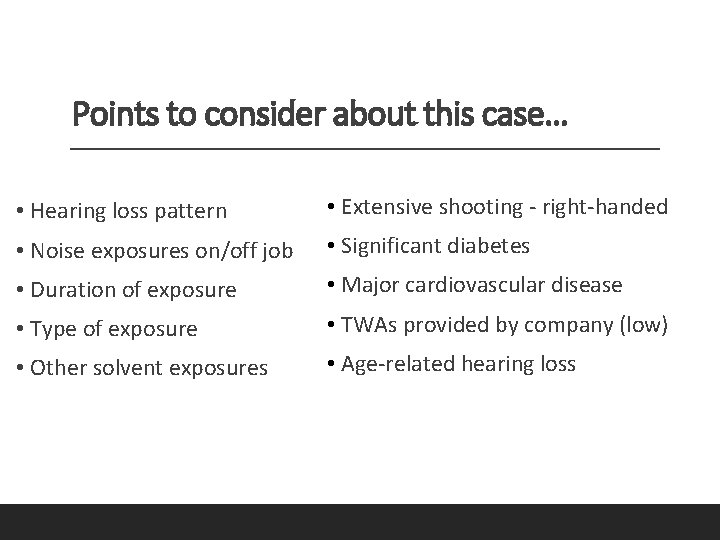 Points to consider about this case…

• Hearing loss pattern
• Noise exposures on/off job
• Duration of exposure
• Type of exposure
• Other solvent exposures

• Extensive shooting - right-handed
• Significant diabetes
• Major cardiovascular disease
• TWAs provided by company (low)
• Age-related hearing loss